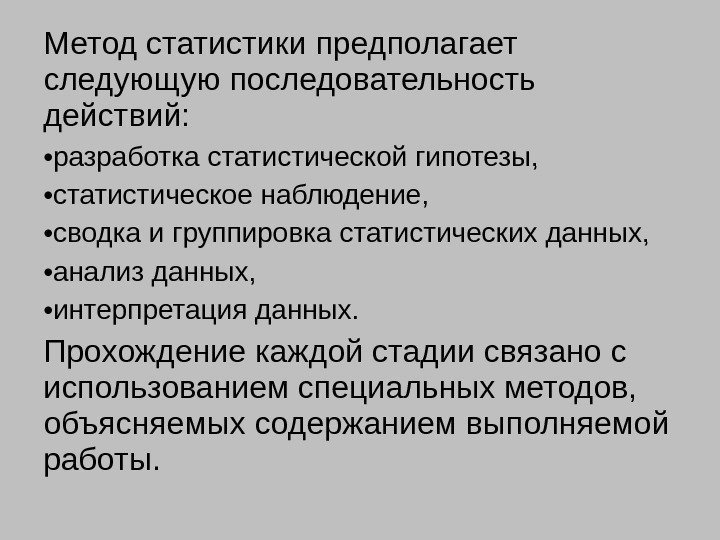 Метод статистики предполагает следующую последовательность действий:

• разработка статистической гипотезы,
• статистическое наблюдение,
• сводка и группировка статистических данных,
• анализ данных,
• интерпретация данных.

Прохождение каждой стадии связано с использованием специальных методов, объясняемых содержанием выполняемой работы.